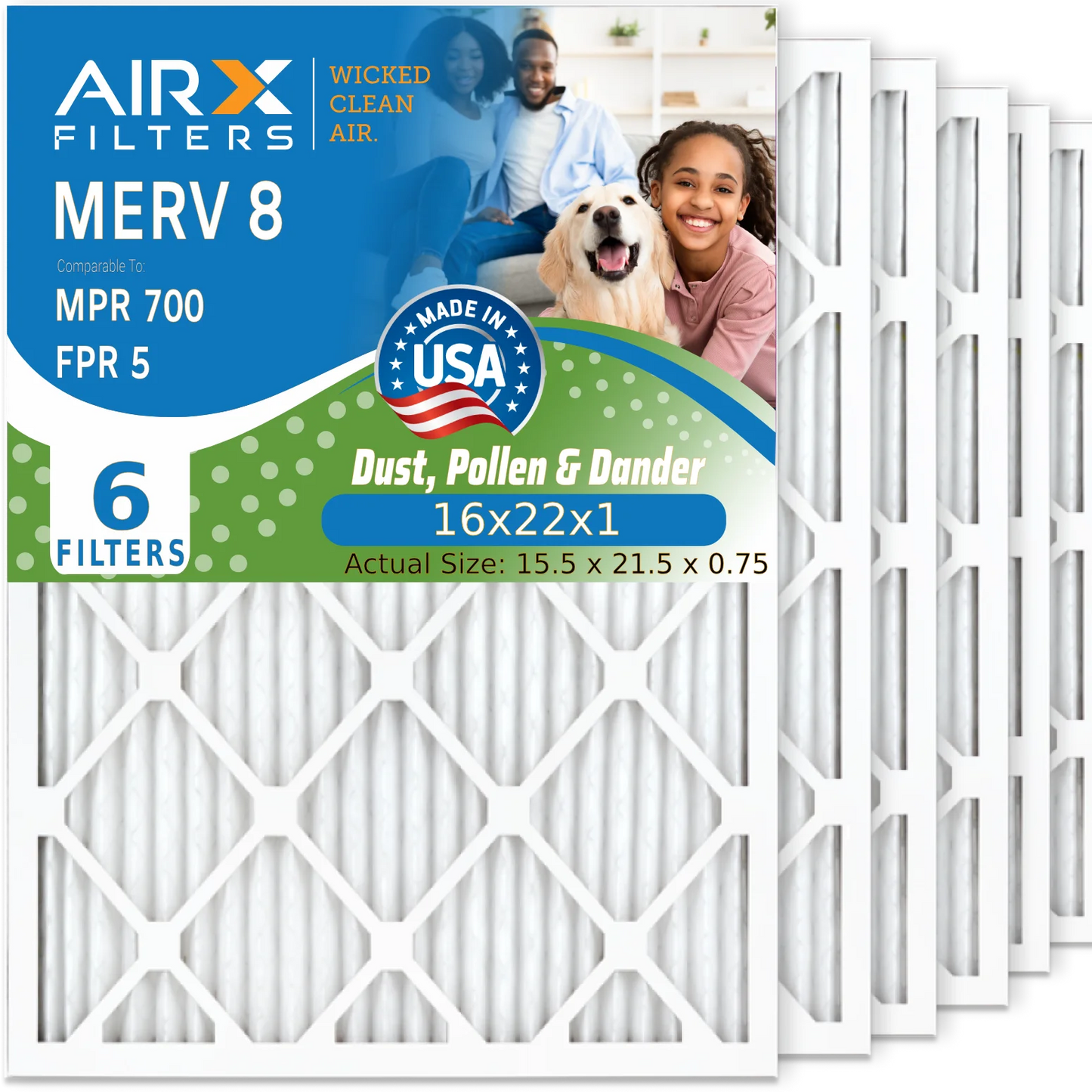 AIRX FILTERS

WICKED CLEAN AIR.

MERV 8

Comparable To:

MPR 700

FPR 5

MADE IN USA

6 FILTERS

Dust, Pollen & Dander

16x22x1

Actual Size: 15.5 x 21.5 x 0.75